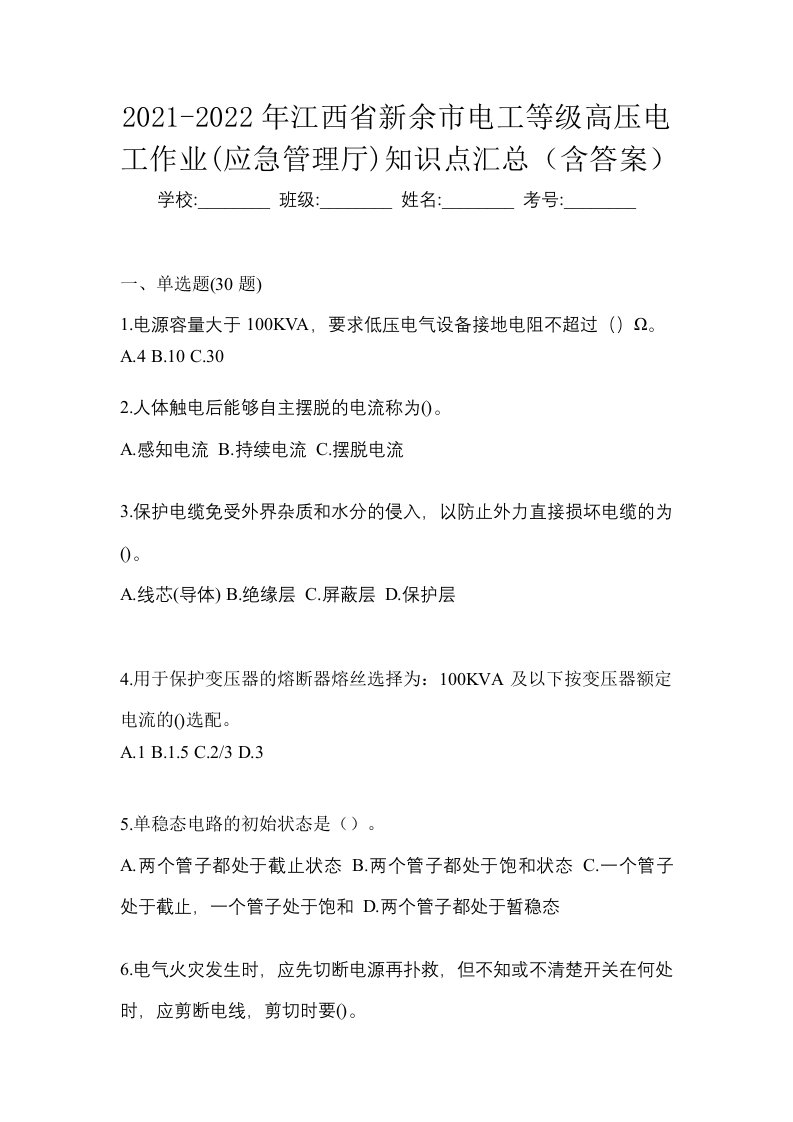 2021-2022年江西省新余市电工等级高压电工作业(应急管理厅)知识点汇总（含答案）

学校:________ 班级:________ 姓名:________ 考号:________

一、单选题(30 题)

1.电源容量大于 100KVA，要求低压电气设备接地电阻不超过（）Ω。
A.4 B.10 C.30

2.人体触电后能够自主摆脱的电流称为()。
A.感知电流 B.持续电流 C.摆脱电流

3.保护电缆免受外界杂质和水分的侵入，以防止外力直接损坏电缆的为()。
A.线芯(导体) B.绝缘层 C.屏蔽层 D.保护层

4.用于保护变压器的熔断器熔丝选择为：100KVA 及以下按变压器额定电流的()选配。
A.1 B.1.5 C.2/3 D.3

5.单稳态电路的初始状态是（）。
A.两个管子都处于截止状态 B.两个管子都处于饱和状态 C.一个管子处于截止，一个管子处于饱和 D.两个管子都处于暂稳态

6.电气火灾发生时，应先切断电源再扑救，但不知或不清楚开关在何处时，应剪断电线，剪切时要()。